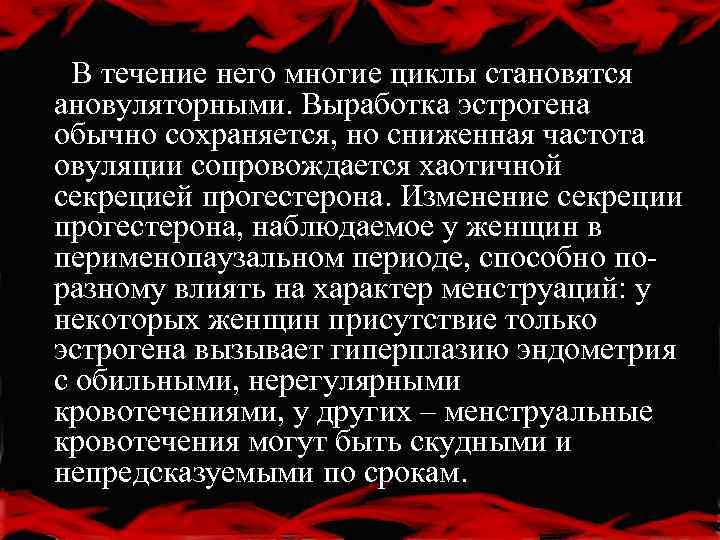 В течение него многие циклы становятся ановуляторными. Выработка эстрогена обычно сохраняется, но сниженная частота овуляции сопровождается хаотичной секрецией прогестерона. Изменение секреции прогестерона, наблюдаемое у женщин в перименопаузальном периоде, способно по-разному влиять на характер менструаций: у некоторых женщин присутствие только эстрогена вызывает гиперплазию эндометрия с обильными, нерегулярными кровотечениями, у других – менструальные кровотечения могут быть скудными и непредсказуемыми по срокам.